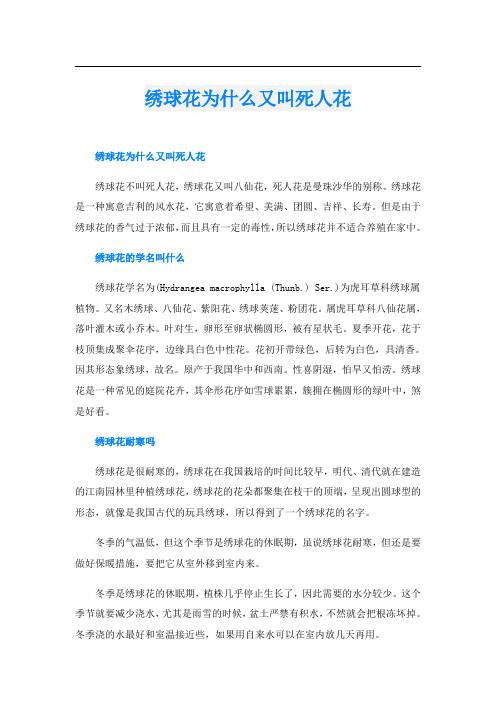 绣球花为什么又叫死人花

绣球花为什么又叫死人花

绣球花不叫死人花，绣球花又叫八仙花，死人花是曼珠沙华的别称。绣球花是一种寓意吉利的风水花，它寓意着希望、美满、团圆、吉祥、长寿。但是由于绣球花的香气过于浓郁，而且具有一定的毒性，所以绣球花并不适合养殖在家中。

绣球花的学名叫什么

绣球花学名为(Hydrangea macrophylla (Thunb.) Ser.)为虎耳草科绣球属植物。又名木绣球、八仙花、紫阳花、绣球荚蒾、粉团花。属虎耳草科八仙花属，落叶灌木或小乔木。叶对生，卵形至卵状椭圆形，被有星状毛，夏季开花，花于枝顶集成聚伞花序，边缘具白色中性花。花初开带绿色，后转为白色，具清香。因其形态象绣球，故名。原产于我国华中和西南。性喜阴湿，怕旱又怕涝。绣球花是一种常见的庭院花卉，其伞形花序如雪球累累，簇拥在椭圆形的绿叶中，煞是好看。

绣球花耐寒吗

绣球花是很耐寒的，绣球花在我国栽培的时间比较早，明代、清代就在建造的江南园林里种植绣球花，绣球花的花朵都聚集在枝干的顶端，呈现出圆球型的形态，就像是我国古代的玩具绣球，所以得到了一个绣球花的名字。

冬季的气温低，但这个季节是绣球花的休眠期，虽说绣球花耐寒，但还是要做好保暖措施，要把它从室外移到室内来。

冬季是绣球花的休眠期，植株几乎停止生长了，因此需要的水分较少。这个季节就要减少浇水，尤其是雨雪的时候，盆土严禁有积水，不然就会把根冻坏掉。冬季浇的水最好和室温接近些，如果用自来水可以在室内放几天再用。